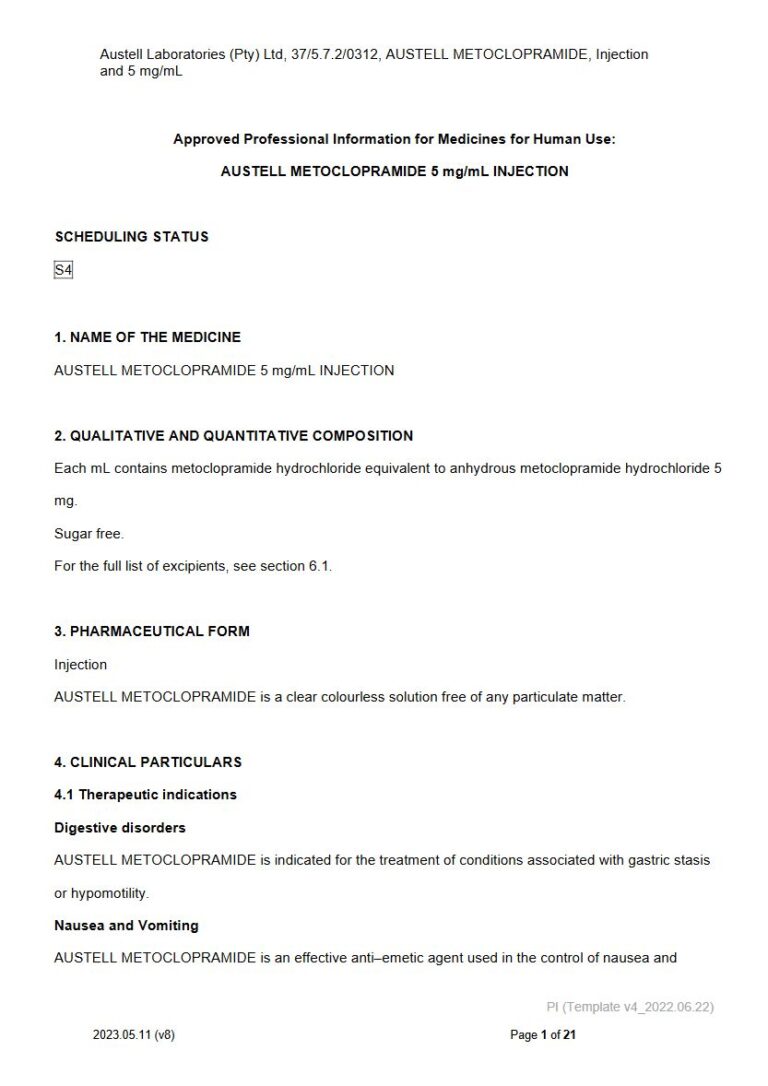 Austell Laboratories (Pty) Ltd, 37/5.7.2/0312, AUSTELL METOCLOPRAMIDE, Injection and 5 mg/mL

Approved Professional Information for Medicines for Human Use:

AUSTELL METOCLOPRAMIDE 5 mg/mL INJECTION

SCHEDULING STATUS

S4

1. NAME OF THE MEDICINE

AUSTELL METOCLOPRAMIDE 5 mg/mL INJECTION

2. QUALITATIVE AND QUANTITATIVE COMPOSITION

Each mL contains metoclopramide hydrochloride equivalent to anhydrous metoclopramide hydrochloride 5 mg.

Sugar free.

For the full list of excipients, see section 6.1.

3. PHARMACEUTICAL FORM

Injection

AUSTELL METOCLOPRAMIDE is a clear colourless solution free of any particulate matter.

4. CLINICAL PARTICULARS

4.1 Therapeutic indications

Digestive disorders

AUSTELL METOCLOPRAMIDE is indicated for the treatment of conditions associated with gastric stasis or hypomotility.

Nausea and Vomiting

AUSTELL METOCLOPRAMIDE is an effective anti–emetic agent used in the control of nausea and

PI (Template v4_2022.06.22)

2023.05.11 (v8)

Page 1 of 21